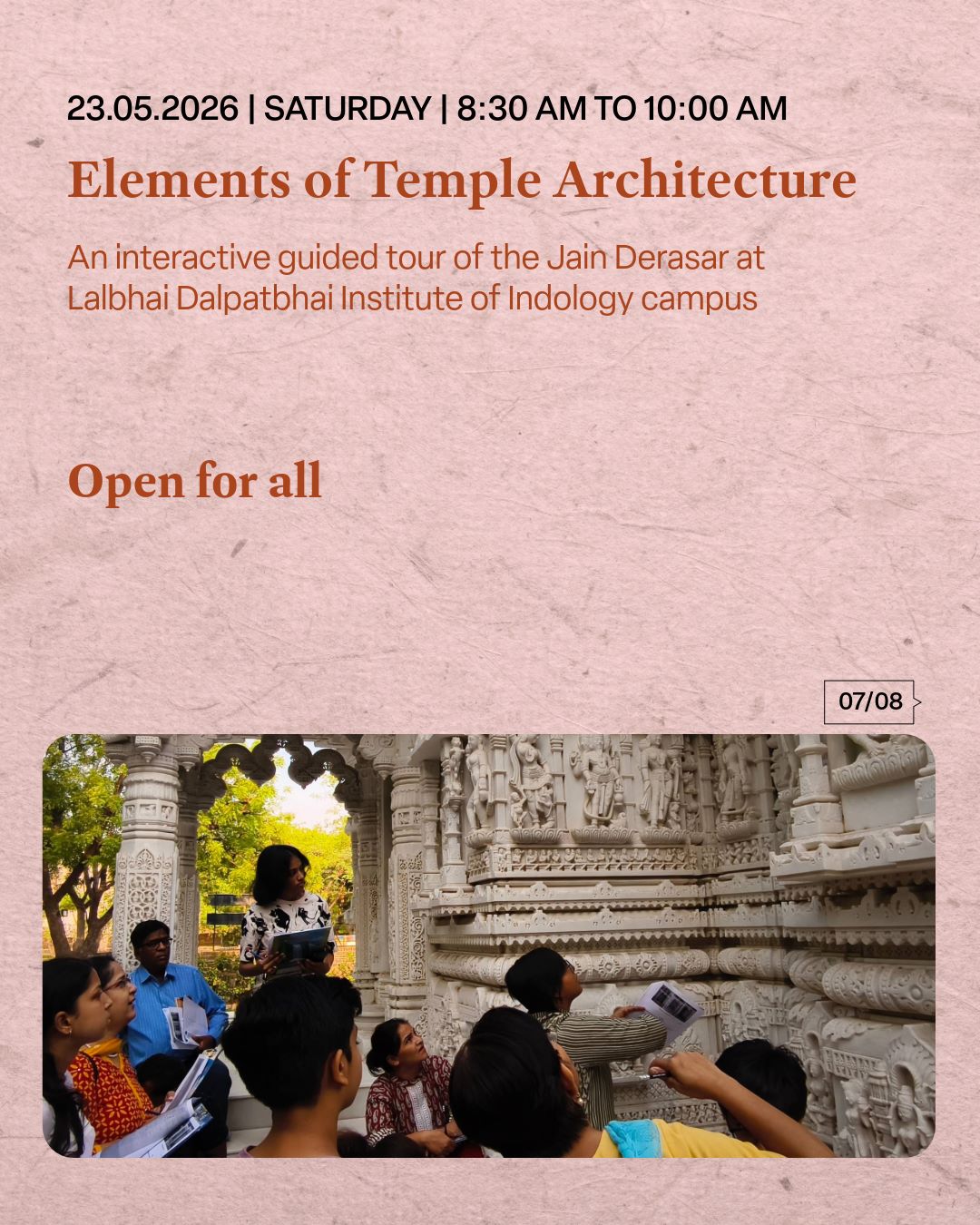 23.05.2026 | SATURDAY | 8:30 AM TO 10:00 AM

Elements of Temple Architecture

An interactive guided tour of the Jain Derasar at Lalbhai Dalpatbhai Institute of Indology campus

Open for all

07/08